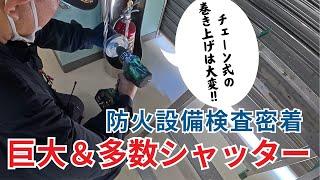 チェーン式の巻き上げは大変!!

防火設備検査密着

巨大＆多数シャッター